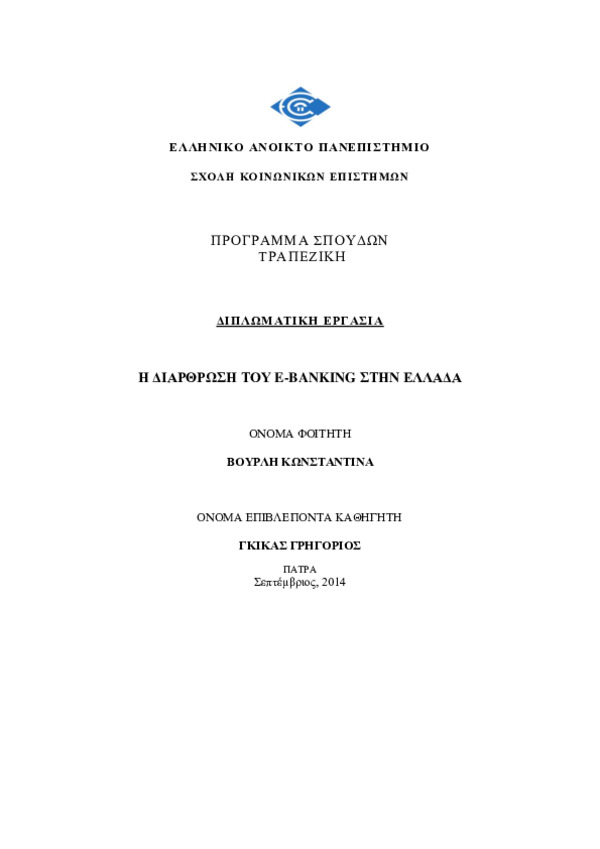 ΕΛΛΗΝΙΚΟ ΑΝΟΙΚΤΟ ΠΑΝΕΠΙΣΤΗΜΙΟ

ΣΧΟΛΗ ΚΟΙΝΩΝΙΚΩΝ ΕΠΙΣΤΗΜΩΝ

ΠΡΟΓΡΑΜΜΑ ΣΠΟΥΔΩΝ
ΤΡΑΠΕΖΙΚΗ

ΔΙΠΛΩΜΑΤΙΚΗ ΕΡΓΑΣΙΑ

Η ΔΙΑΡΘΡΩΣΗ ΤΟΥ E-BANKING ΣΤΗΝ ΕΛΛΑΔΑ

ΟΝΟΜΑ ΦΟΙΤΗΤΗ

ΒΟΥΡΛΗ ΚΩΝΣΤΑΝΤΙΝΑ

ΟΝΟΜΑ ΕΠΙΒΛΕΠΟΝΤΑ ΚΑΘΗΓΗΤΗ

ΓΚΙΚΑΣ ΓΡΗΓΟΡΙΟΣ

ΠΑΤΡΑ
Σεπτέμβριος, 2014